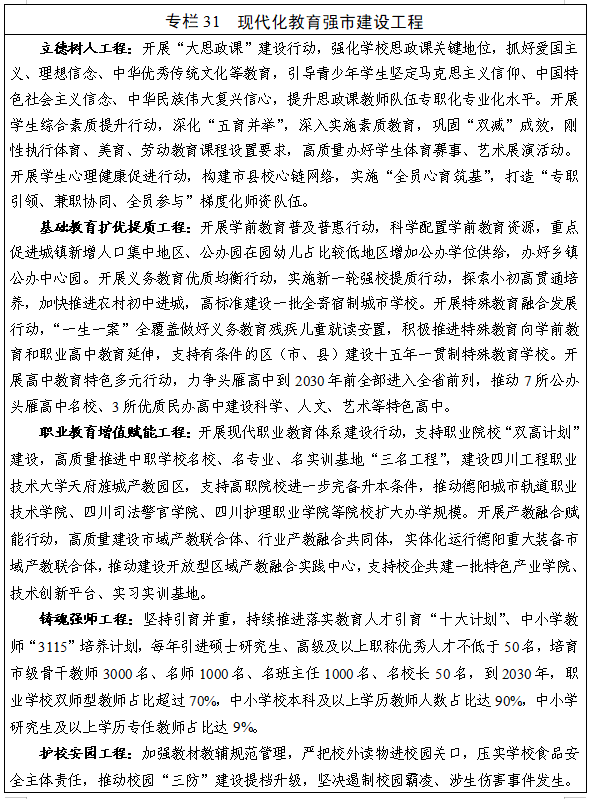 专栏31　现代化教育强市建设工程

立德树人工程：开展“大思政课”建设行动，强化学校思政课关键地位，抓好爱国主义、理想信念、中华优秀传统文化等教育，引导青少年学生坚定马克思主义信仰、中国特色社会主义信念、中华民族伟大复兴信心，提升思政课教师队伍专职化专业化水平。开展学生综合素质提升行动，深化“五育并举”，深入实施素质教育，巩固“双减”成效，刚性执行体育、美育、劳动教育课程设置要求，高质量办好学生体育赛事、艺术展演活动。开展学生心理健康促进行动，构建市县校心链网络，实施“全员心育筑基”，打造“专职引领、兼职协同、全员参与”梯度化师资队伍。

基础教育扩优提质工程：开展学前教育普及普惠行动，科学配置学前教育资源，重点促进城镇新增人口集中地区、公办园在园幼儿占比较低地区增加公办学位供给，办好乡镇公办中心园。开展义务教育优质均衡行动，实施新一轮强校提质行动，探索小初高贯通培养，加快推进农村初中进城，高标准建设一批全寄宿制城市学校。开展特殊教育融合发展行动，“一生一案”全覆盖做好义务教育残疾儿童就读安置，积极推进特殊教育向学前教育和职业高中教育延伸，支持有条件的区（市、县）建设十五年一贯制特殊教育学校。开展高中教育特色多元行动，力争头雁高中到2030年前全部进入全省前列，推动7所公办头雁高中名校、3所优质民办高中建设科学、人文、艺术等特色高中。

职业教育增值赋能工程：开展现代职业教育体系建设行动，支持职业院校“双高计划”建设，高质量推进中职学校名校、名专业、名实训基地“三名工程”，建设四川工程职业技术大学天府旌城产教园区，支持高职院校进一步完备升本条件，推动德阳城市轨道职业技术学院、四川司法警官学院、四川护理职业学院等院校扩大办学规模。开展产教融合赋能行动，高质量建设市域产教联合体、行业产教融合共同体，实体化运行德阳重大装备市域产教联合体，推动建设开放型区域产教融合实践中心，支持校企共建一批特色产业学院、技术创新平台、实习实训基地。

铸魂强师工程：坚持引育并重，持续推进落实教育人才引育“十大计划”、中小学教师“3115”培养计划，每年引进硕士研究生、高级及以上职称优秀人才不低于50名，培育市级骨干教师3000名、名师1000名、名班主任1000名、名校长50名，到2030年，职业学校双师型教师占比超过70%。中小学校本科及以上学历教师人数占比达90%。中小学研究生及以上学历专任教师占比达9%。

护校安园工程：加强教材教辅规范管理，严把校外读物进校园关口，压实学校食品安全主体责任，推动校园“三防”建设提档升级，坚决遏制校园霸凌、涉生伤害事件发生。